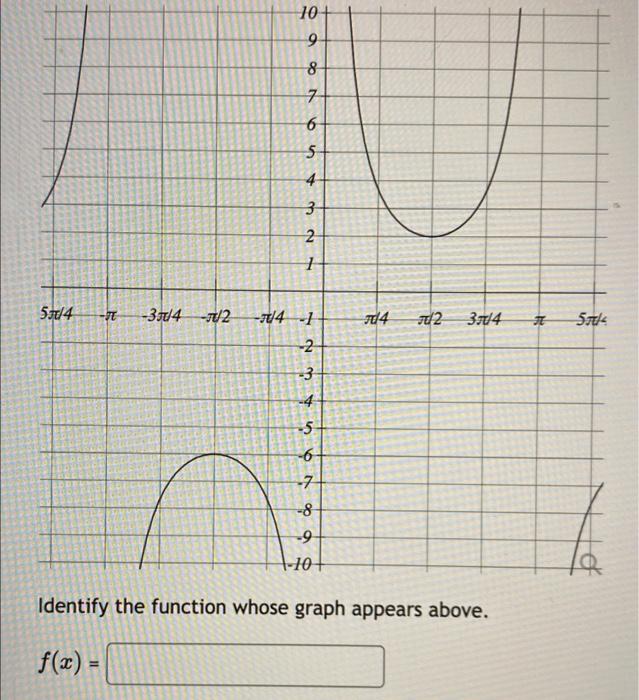 10
9
8
7
6
5
4
3
2
1
5π/4 -π -3π/4 -π/2 -π/4 -1 π/4 π/2 3π/4 π 5π/4
-2
-3
-4
-5
-6
-7
-8
-9
-10

Identify the function whose graph appears above.

$f(x)$ =